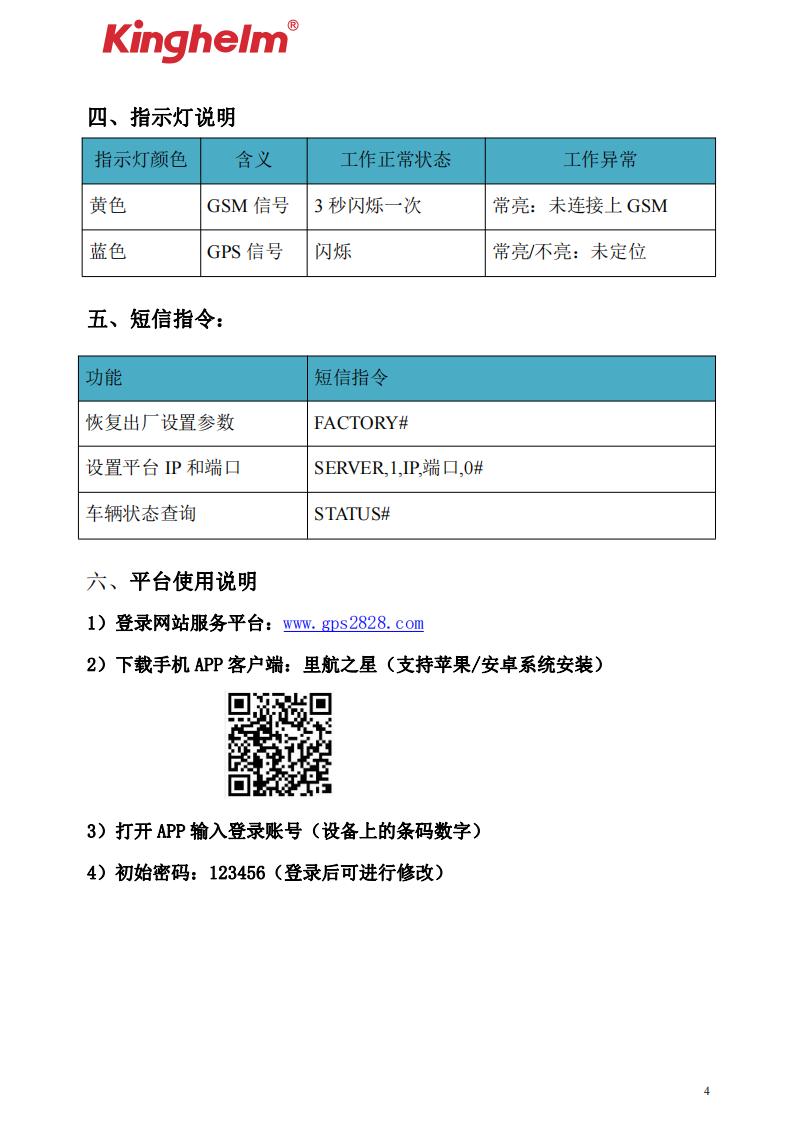 Kinghelm®

四、指示灯说明

| 指示灯颜色 | 含义 | 工作正常状态 | 工作异常 |
|---|---|---|---|
| 黄色 | GSM 信号 | 3 秒闪烁一次 | 常亮：未连接上 GSM |
| 蓝色 | GPS 信号 | 闪烁 | 常亮/不亮：未定位 |

五、短信指令：

| 功能 | 短信指令 |
|---|---|
| 恢复出厂设置参数 | FACTORY# |
| 设置平台 IP 和端口 | SERVER,1,IP,端口,0# |
| 车辆状态查询 | STATUS# |

六、平台使用说明

1）登录网站服务平台：www.gps2828.com

2）下载手机 APP 客户端：里航之星（支持苹果/安卓系统安装）

3）打开 APP 输入登录账号（设备上的条码数字）

4）初始密码：123456（登录后可进行修改）

4